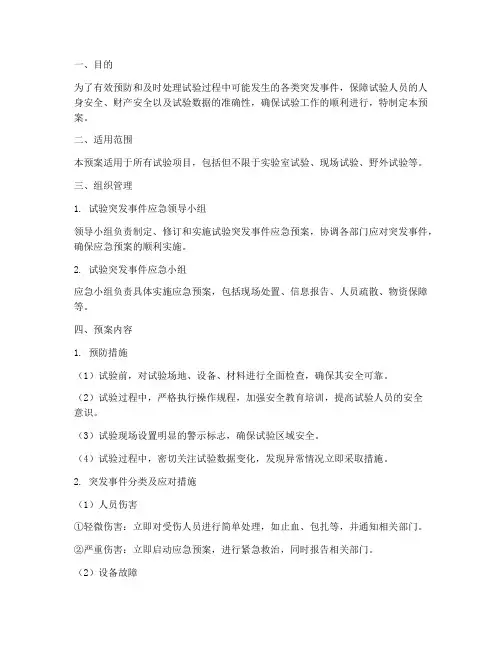 一、目的

为了有效预防和及时处理试验过程中可能发生的各类突发事件，保障试验人员的人身安全、财产安全以及试验数据的准确性，确保试验工作的顺利进行，特制定本预案。

二、适用范围

本预案适用于所有试验项目，包括但不限于实验室试验、现场试验、野外试验等。

三、组织管理

1. 试验突发事件应急领导小组

领导小组负责制定、修订和实施试验突发事件应急预案，协调各部门应对突发事件，确保应急预案的顺利实施。

2. 试验突发事件应急小组

应急小组负责具体实施应急预案，包括现场处置、信息报告、人员疏散、物资保障等。

四、预案内容

1. 预防措施

（1）试验前，对试验场地、设备、材料进行全面检查，确保其安全可靠。

（2）试验过程中，严格执行操作规程，加强安全教育培训，提高试验人员的安全意识。

（3）试验现场设置明显的警示标志，确保试验区域安全。

（4）试验过程中，密切关注试验数据变化，发现异常情况立即采取措施。

2. 突发事件分类及应对措施

（1）人员伤害

①轻微伤害：立即对受伤人员进行简单处理，如止血、包扎等，并通知相关部门。

②严重伤害：立即启动应急预案，进行紧急救治，同时报告相关部门。

（2）设备故障